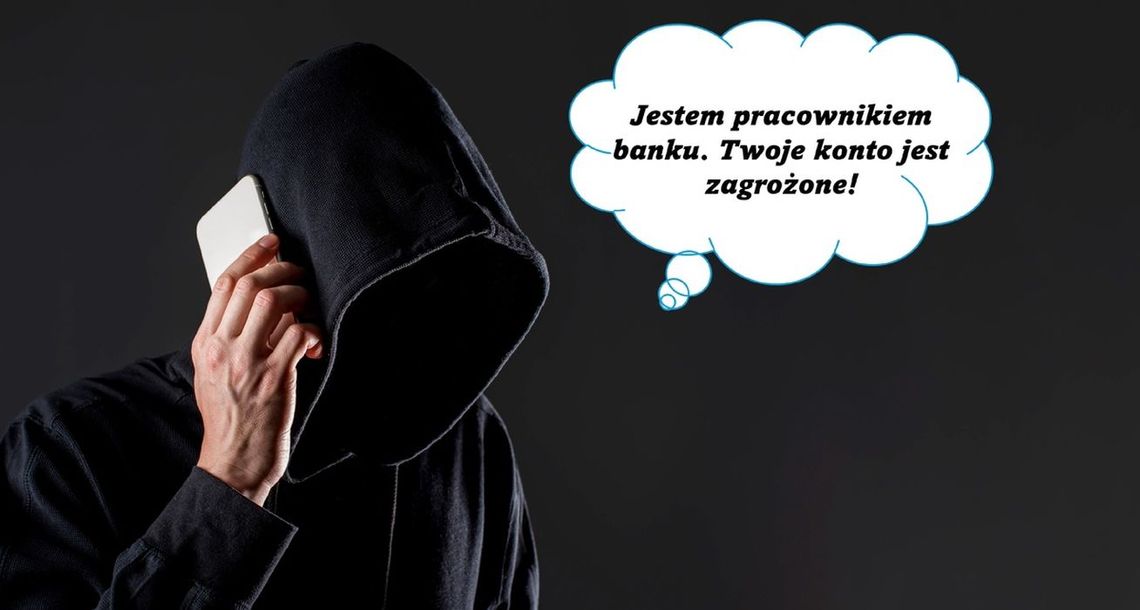 Jestem pracownikiem banku. Twoje konto jest zagrożone!